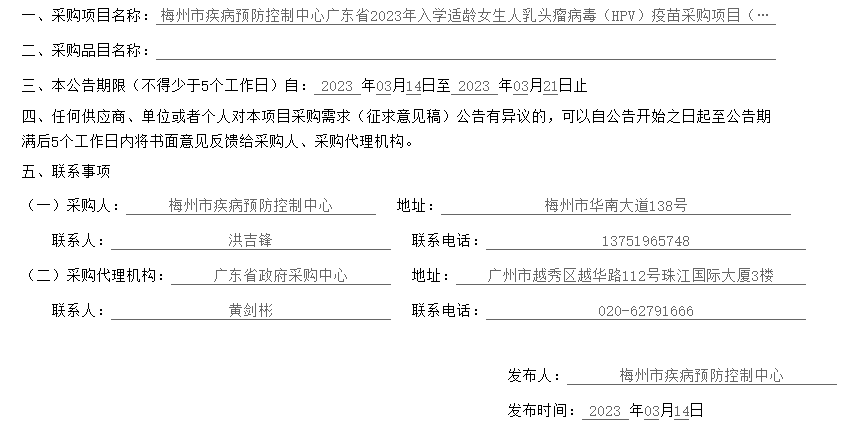 一、采购项目名称：梅州市疾病预防控制中心广东省2023年入学适龄女生人乳头瘤病毒（HPV）疫苗采购项目（…

二、采购品目名称：____

三、本公告期限（不得少于5个工作日）自：2023年03月14日至2023年03月21日止

四、任何供应商、单位或者个人对本项目采购需求（征求意见稿）公告有异议的，可以自公告开始之日起至公告期满后5个工作日内将书面意见反馈给采购人、采购代理机构。

五、联系事项

（一）采购人：梅州市疾病预防控制中心 地址：梅州市华南大道138号

联系人：洪吉锋 联系电话：13751965748

（二）采购代理机构：广东省政府采购中心 地址：广州市越秀区越华路112号珠江国际大厦3楼

联系人：黄剑彬 联系电话：020-62791666

发布人：梅州市疾病预防控制中心

发布时间：2023年03月14日